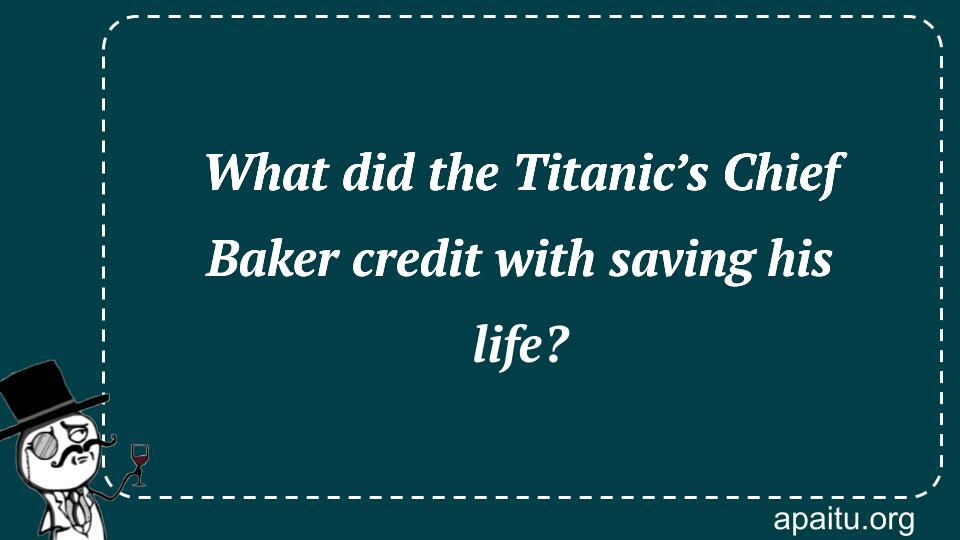 What did the Titanic’s Chief Baker credit with saving his life?

apaitu.org